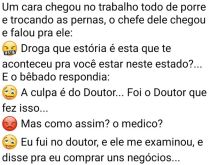 Um cara chegou no trabalho todo de porre e trocando as pernas, o chefe dele chegou e falou pra ele:

Droga que estória é esta que te aconteceu pra você estar neste estado?...

E o bêbado respondia:

A culpa é do Doutor... Foi o Doutor que fez isso...

Mas como assim? o medico?

Eu fui no doutor, e ele me examinou, e disse pra eu comprar uns negócios...